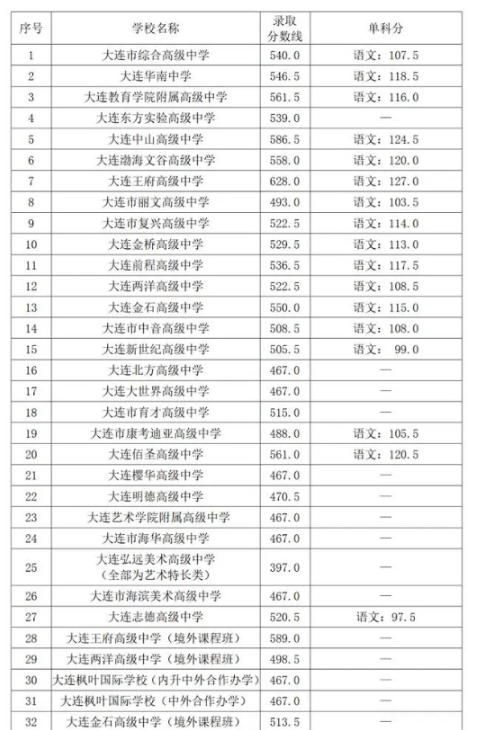 | 序号 | 学校名称 | 录取分数线 | 单科分 |
|---|---|---|---|
| 1 | 大连市综合高级中学 | 540.0 | 语文：107.5 |
| 2 | 大连华南中学 | 546.5 | 语文：118.5 |
| 3 | 大连教育学院附属高级中学 | 561.5 | 语文：116.0 |
| 4 | 大连东方实验高级中学 | 539.0 | — |
| 5 | 大连中山高级中学 | 586.5 | 语文：124.5 |
| 6 | 大连渤海文谷高级中学 | 558.0 | 语文：120.0 |
| 7 | 大连王府高级中学 | 628.0 | 语文：127.0 |
| 8 | 大连市丽文高级中学 | 493.0 | 语文：103.5 |
| 9 | 大连市复兴高级中学 | 522.5 | 语文：114.0 |
| 10 | 大连金桥高级中学 | 529.5 | 语文：113.0 |
| 11 | 大连前程高级中学 | 536.5 | 语文：117.5 |
| 12 | 大连两洋高级中学 | 522.5 | 语文：108.5 |
| 13 | 大连金石高级中学 | 550.0 | 语文：115.0 |
| 14 | 大连市中音高级中学 | 508.5 | 语文：108.0 |
| 15 | 大连新世纪高级中学 | 505.5 | 语文： 99.0 |
| 16 | 大连北方高级中学 | 467.0 | — |
| 17 | 大连大世界高级中学 | 467.0 | — |
| 18 | 大连市育才高级中学 | 515.0 | — |
| 19 | 大连市康考迪亚高级中学 | 488.0 | 语文：105.5 |
| 20 | 大连佰圣高级中学 | 561.0 | 语文：120.5 |
| 21 | 大连樱华高级中学 | 467.0 | — |
| 22 | 大连明德高级中学 | 470.5 | — |
| 23 | 大连艺术学院附属高级中学 | 467.0 | — |
| 24 | 大连市海华高级中学 | 467.0 | — |
| 25 | 大连弘远美术高级中学（全部为艺术特长类） | 397.0 | — |
| 26 | 大连市海滨美术高级中学 | 467.0 | — |
| 27 | 大连志德高级中学 | 520.5 | 语文：97.5 |
| 28 | 大连王府高级中学（境外课程班） | 589.0 | — |
| 29 | 大连两洋高级中学（境外课程班） | 498.5 | — |
| 30 | 大连枫叶国际学校（内升中外合作办学） | 467.0 | — |
| 31 | 大连枫叶国际学校（中外合作办学） | 467.0 | — |
| 32 | 大连金石高级中学（境外课程班） | 513.5 | — |